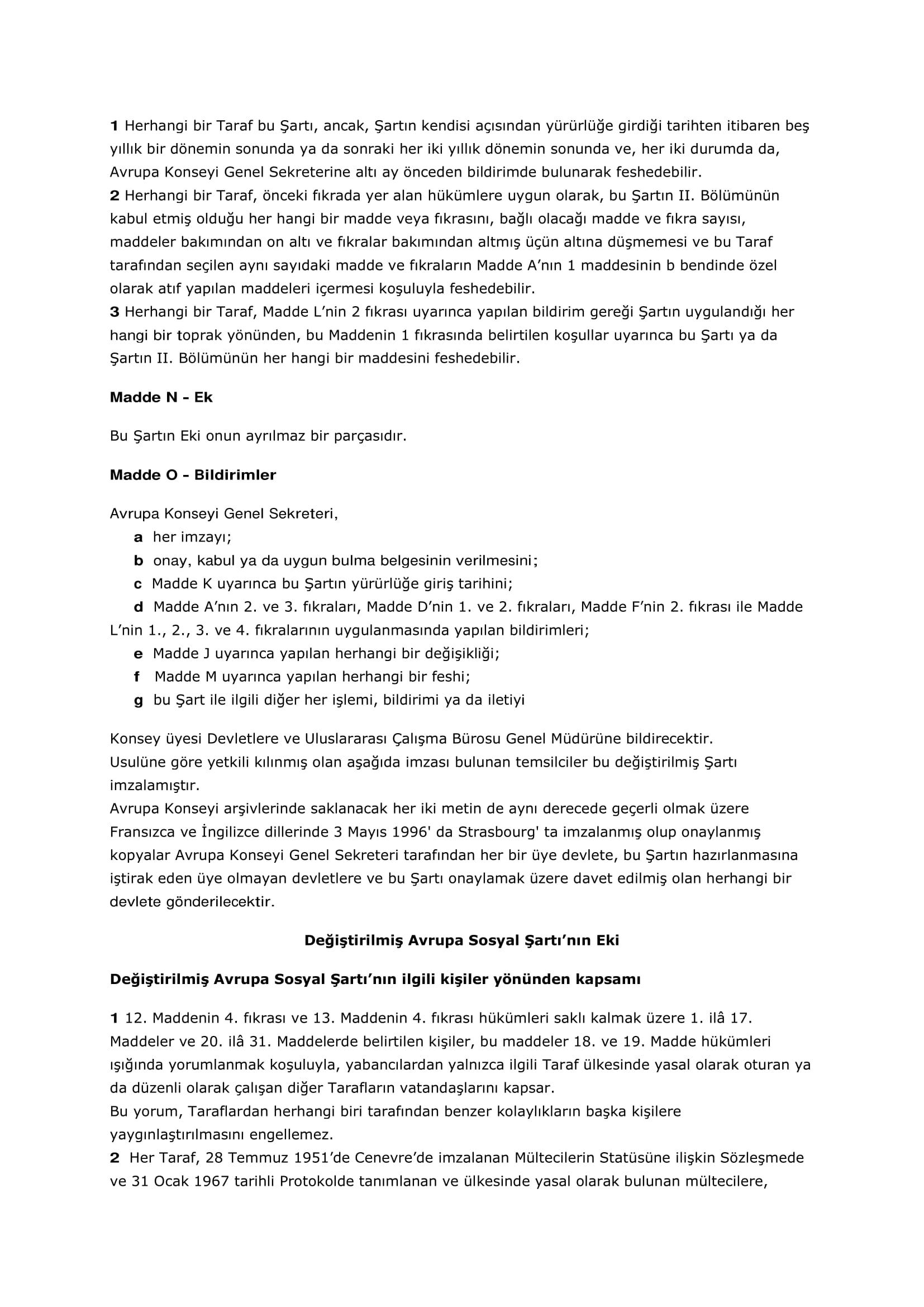 1 Herhangi bir Taraf bu Şartı, ancak, Şartın kendisi açısından yürürlüğe girdiği tarihten itibaren beş yıllık bir dönemin sonunda ya da sonraki her iki yıllık dönemin sonunda ve, her iki durumda da, Avrupa Konseyi Genel Sekreterine altı ay önceden bildirimde bulunarak feshedebilir.
2 Herhangi bir Taraf, önceki fıkrada yer alan hükümlere uygun olarak, bu Şartın II. Bölümünün kabul etmiş olduğu her hangi bir madde veya fıkrasını, bağlı olacağı madde ve fıkra sayısı, maddeler bakımından on altı ve fıkralar bakımından altmış üçün altına düşmemesi ve bu Taraf tarafından seçilen aynı sayıdaki madde ve fıkraların Madde A'nın 1 maddesinin b bendinde özel olarak atıf yapılan maddeleri içermesi koşuluyla feshedebilir.
3 Herhangi bir Taraf, Madde L'nin 2 fıkrası uyarınca yapılan bildirim gereği Şartın uygulandığı her hangi bir toprak yönünden, bu Maddenin 1 fıkrasında belirtilen koşullar uyarınca bu Şartı ya da Şartın II. Bölümünün her hangi bir maddesini feshedebilir.

Madde N - Ek

Bu Şartın Eki onun ayrılmaz bir parçasıdır.

Madde O - Bildirimler

Avrupa Konseyi Genel Sekreteri,
a her imzayı;
b onay, kabul ya da uygun bulma belgesinin verilmesini;
c Madde K uyarınca bu Şartın yürürlüğe giriş tarihini;
d Madde A'nın 2. ve 3. fıkraları, Madde D'nin 1. ve 2. fıkraları, Madde F'nin 2. fıkrası ile Madde L'nin 1., 2., 3. ve 4. fıkralarının uygulanmasında yapılan bildirimleri;
e Madde J uyarınca yapılan herhangi bir değişikliği;
f Madde M uyarınca yapılan herhangi bir feshi;
g bu Şart ile ilgili diğer her işlemi, bildirimi ya da iletiyi

Konsey üyesi Devletlere ve Uluslararası Çalışma Bürosu Genel Müdürüne bildirecektir.
Usulüne göre yetkili kılınmış olan aşağıda imzası bulunan temsilciler bu değiştirilmiş Şartı imzalamıştır.
Avrupa Konseyi arşivlerinde saklanacak her iki metin de aynı derecede geçerli olmak üzere Fransızca ve İngilizce dillerinde 3 Mayıs 1996' da Strasbourg' ta imzalanmış olup onaylanmış kopyalar Avrupa Konseyi Genel Sekreteri tarafından her bir üye devlete, bu Şartın hazırlanmasına iştirak eden üye olmayan devletlere ve bu Şartı onaylamak üzere davet edilmiş olan herhangi bir devlete gönderilecektir.

Değiştirilmiş Avrupa Sosyal Şartı'nın Eki

Değiştirilmiş Avrupa Sosyal Şartı'nın ilgili kişiler yönünden kapsamı

1 12. Maddenin 4. fıkrası ve 13. Maddenin 4. fıkrası hükümleri saklı kalmak üzere 1. ilâ 17. Maddeler ve 20. ilâ 31. Maddelerde belirtilen kişiler, bu maddeler 18. ve 19. Madde hükümleri ışığında yorumlanmak koşuluyla, yabancılardan yalnızca ilgili Taraf ülkesinde yasal olarak oturan ya da düzenli olarak çalışan diğer Tarafların vatandaşlarını kapsar.
Bu yorum, Taraflardan herhangi biri tarafından benzer kolaylıkların başka kişilere yaygınlaştırılmasını engellemez.
2 Her Taraf, 28 Temmuz 1951'de Cenevre'de imzalanan Mültecilerin Statüsüne ilişkin Sözleşmede ve 31 Ocak 1967 tarihli Protokolde tanımlanan ve ülkesinde yasal olarak bulunan mültecilere,